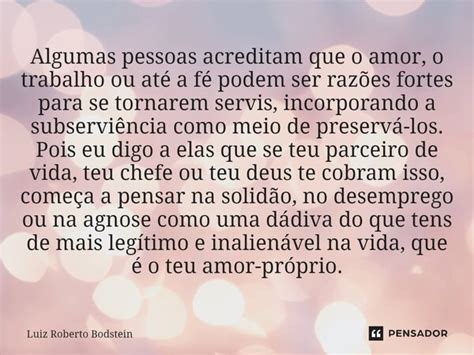 Algumas pessoas acreditam que o amor, o trabalho ou até a fé podem ser razões fortes para se tornarem servis, incorporando a subserviência como meio de preservá-los. Pois eu digo a elas que se teu parceiro de vida, teu chefe ou teu deus te cobram isso, começa a pensar na solidão, no desemprego ou na agnose como uma dádiva do que tens de mais legítimo e inalienável na vida, que é o teu amor-próprio.

Luiz Roberto Bodstein

PENSADOR